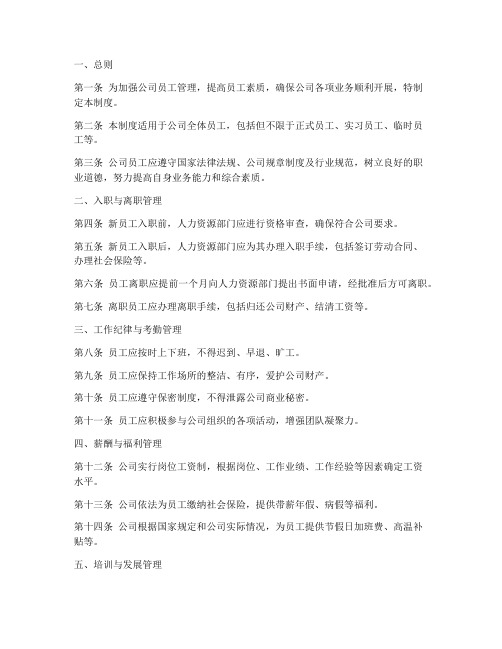 一、总则

第一条 为加强公司员工管理，提高员工素质，确保公司各项业务顺利开展，特制定本制度。

第二条 本制度适用于公司全体员工，包括但不限于正式员工、实习员工、临时员工等。

第三条 公司员工应遵守国家法律法规、公司规章制度及行业规范，树立良好的职业道德，努力提高自身业务能力和综合素质。

二、入职与离职管理

第四条 新员工入职前，人力资源部门应进行资格审查，确保符合公司要求。

第五条 新员工入职后，人力资源部门应为其办理入职手续，包括签订劳动合同、办理社会保险等。

第六条 员工离职应提前一个月向人力资源部门提出书面申请，经批准后方可离职。

第七条 离职员工应办理离职手续，包括归还公司财产、结清工资等。

三、工作纪律与考勤管理

第八条 员工应按时上下班，不得迟到、早退、旷工。

第九条 员工应保持工作场所的整洁、有序，爱护公司财产。

第十条 员工应遵守保密制度，不得泄露公司商业秘密。

第十一条 员工应积极参与公司组织的各项活动，增强团队凝聚力。

四、薪酬与福利管理

第十二条 公司实行岗位工资制，根据岗位、工作业绩、工作经验等因素确定工资水平。

第十三条 公司依法为员工缴纳社会保险，提供带薪年假、病假等福利。

第十四条 公司根据国家规定和公司实际情况，为员工提供节假日加班费、高温补贴等。

五、培训与发展管理